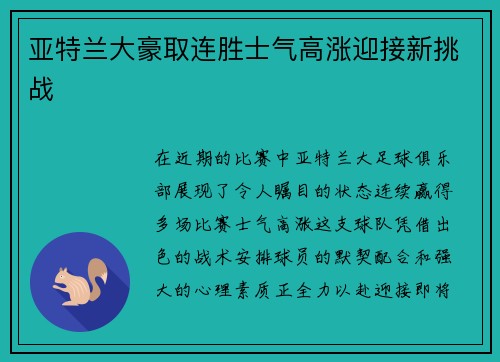 亚特兰大豪取连胜士气高涨迎接新挑战

在近期的比赛中亚特兰大足球俱乐部展现了令人瞩目的状态连续赢得多场比赛士气高涨这支球队凭借出色的战术安排球员的默契配合和强大的心理素质正全力以赴迎接即将